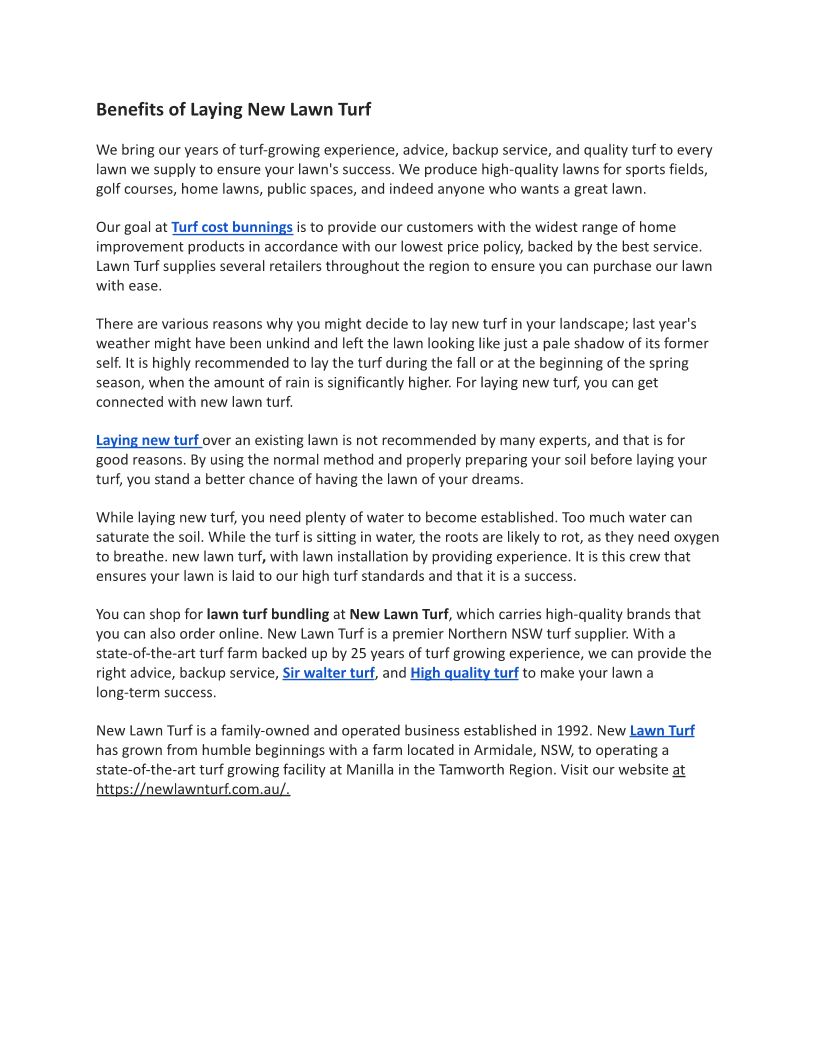 Benefits of Laying New Lawn Turf

We bring our years of turf-growing experience, advice, backup service, and quality turf to every lawn we supply to ensure your lawn's success. We produce high-quality lawns for sports fields, golf courses, home lawns, public spaces, and indeed anyone who wants a great lawn.

Our goal at Turf cost bunnings is to provide our customers with the widest range of home improvement products in accordance with our lowest price policy, backed by the best service. Lawn Turf supplies several retailers throughout the region to ensure you can purchase our lawn with ease.

There are various reasons why you might decide to lay new turf in your landscape; last year's weather might have been unkind and left the lawn looking like just a pale shadow of its former self. It is highly recommended to lay the turf during the fall or at the beginning of the spring season, when the amount of rain is significantly higher. For laying new turf, you can get connected with new lawn turf.

Laying new turf over an existing lawn is not recommended by many experts, and that is for good reasons. By using the normal method and properly preparing your soil before laying your turf, you stand a better chance of having the lawn of your dreams.

While laying new turf, you need plenty of water to become established. Too much water can saturate the soil. While the turf is sitting in water, the roots are likely to rot, as they need oxygen to breathe. new lawn turf, with lawn installation by providing experience. It is this crew that ensures your lawn is laid to our high turf standards and that it is a success.

You can shop for lawn turf bundling at New Lawn Turf, which carries high-quality brands that you can also order online. New Lawn Turf is a premier Northern NSW turf supplier. With a state-of-the-art turf farm backed up by 25 years of turf growing experience, we can provide the right advice, backup service, Sir walter turf, and High quality turf to make your lawn a long-term success.

New Lawn Turf is a family-owned and operated business established in 1992. New Lawn Turf has grown from humble beginnings with a farm located in Armidale, NSW, to operating a state-of-the-art turf growing facility at Manilla in the Tamworth Region. Visit our website at https://newlawnturf.com.au/.